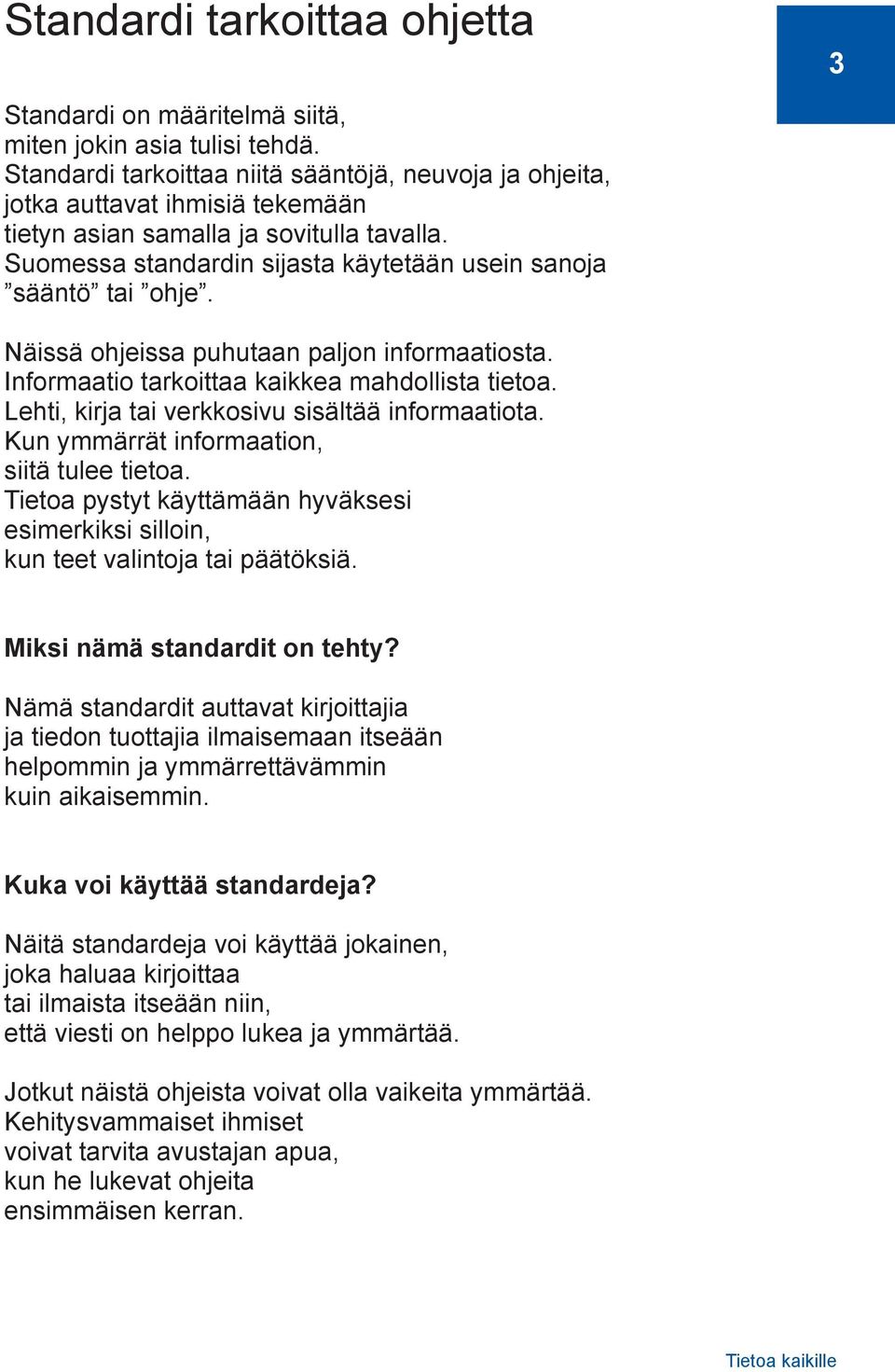 Standardi tarkoittaa ohjetta

3

Standardi on määritelmä siitä,
miten jokin asia tulisi tehdä.
Standardi tarkoittaa niitä sääntöjä, neuvoja ja ohjeita,
jotka auttavat ihmisiä tekemään
tietyn asian samalla ja sovitulla tavalla.
Suomessa standardin sijasta käytetään usein sanoja
”sääntö” tai ”ohje”.

Näissä ohjeissa puhutaan paljon informaatiosta.
Informaatio tarkoittaa kaikkea mahdollista tietoa.
Lehti, kirja tai verkkosivu sisältää informaatiota.
Kun ymmärrät informaation,
siitä tulee tietoa.
Tietoa pystyt käyttämään hyväksesi
esimerkiksi silloin,
kun teet valintoja tai päätöksiä.

Miksi nämä standardit on tehty?

Nämä standardit auttavat kirjoittajia
ja tiedon tuottajia ilmaisemaan itseään
helpommin ja ymmärrettävämmin
kuin aikaisemmin.

Kuka voi käyttää standardeja?

Näitä standardeja voi käyttää jokainen,
joka haluaa kirjoittaa
tai ilmaista itseään niin,
että viesti on helppo lukea ja ymmärtää.

Jotkut näistä ohjeista voivat olla vaikeita ymmärtää.
Kehitysvammaiset ihmiset
voivat tarvita avustajan apua,
kun he lukevat ohjeita
ensimmäisen kerran.

Tietoa kaikille